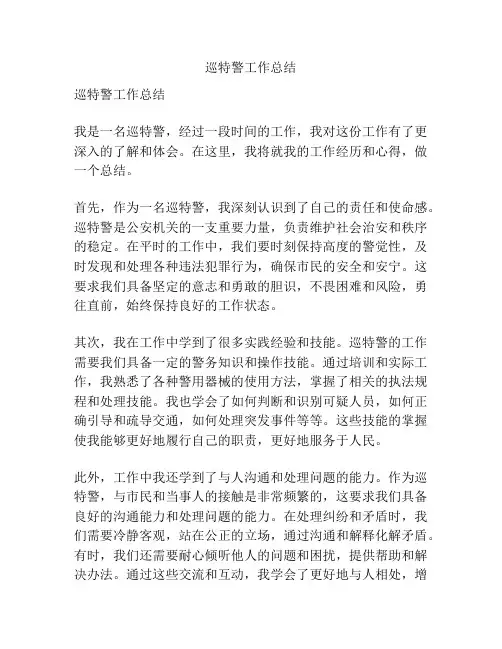 巡特警工作总结

巡特警工作总结

我是一名巡特警，经过一段时间的工作，我对这份工作有了更深入的了解和体会。在这里，我将就我的工作经历和心得，做一个总结。

首先，作为一名巡特警，我深刻认识到了自己的责任和使命感。巡特警是公安机关的一支重要力量，负责维护社会治安和秩序的稳定。在平时的工作中，我们要时刻保持高度的警觉性，及时发现和处理各种违法犯罪行为，确保市民的安全和安宁。这要求我们具备坚定的意志和勇敢的胆识，不畏困难和风险，勇往直前，始终保持良好的工作状态。

其次，我在工作中学到了很多实践经验和技能。巡特警的工作需要我们具备一定的警务知识和操作技能。通过培训和实际工作，我熟悉了各种警用器械的使用方法，掌握了相关的执法规程和处理技能。我也学会了如何判断和识别可疑人员，如何正确引导和疏导交通，如何处理突发事件等等。这些技能的掌握使我能够更好地履行自己的职责，更好地服务于人民。

此外，工作中我还学到了与人沟通和处理问题的能力。作为巡特警，与市民和当事人的接触是非常频繁的，这要求我们具备良好的沟通能力和处理问题的能力。在处理纠纷和矛盾时，我们需要冷静客观，站在公正的立场，通过沟通和解释化解矛盾。有时，我们还需要耐心倾听他人的问题和困扰，提供帮助和解决办法。通过这些交流和互动，我学会了更好地与人相处，增